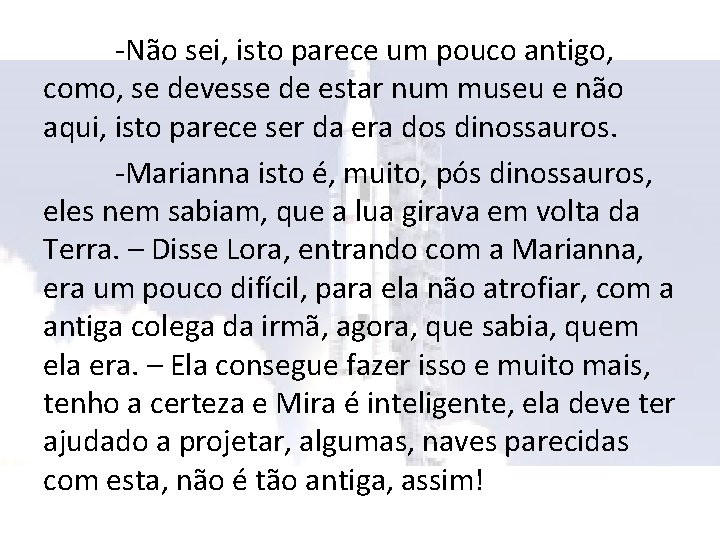 -Não sei, isto parece um pouco antigo, como, se devesse de estar num museu e não aqui, isto parece ser da era dos dinossauros.

-Marianna isto é, muito, pós dinossauros, eles nem sabiam, que a lua girava em volta da Terra. – Disse Lora, entrando com a Marianna, era um pouco difícil, para ela não atrofiar, com a antiga colega da irmã, agora, que sabia, quem ela era. – Ela consegue fazer isso e muito mais, tenho a certeza e Mira é inteligente, ela deve ter ajudado a projetar, algumas, naves parecidas com esta, não é tão antiga, assim!